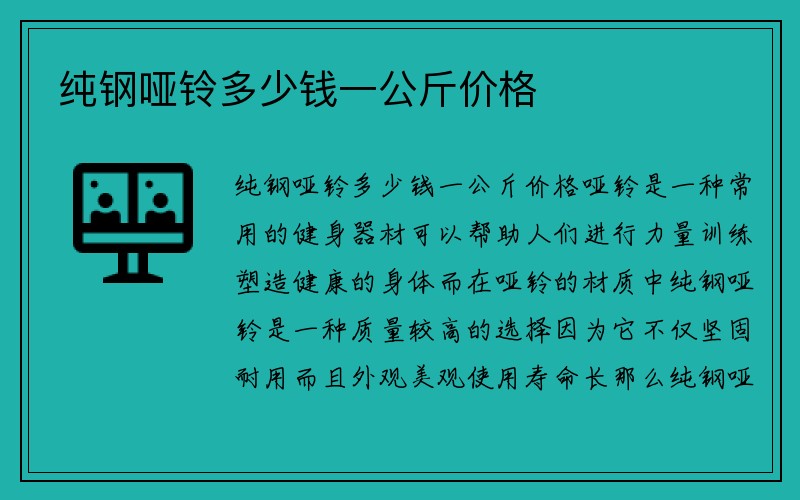 纯钢哑铃多少钱一公斤价格

纯钢哑铃多少钱一公斤价格哑铃是一种常用的健身器材可以帮助人们进行力量训练塑造健康的身体而在哑铃的材质中纯钢哑铃是一种质量较高的选择因为它不仅坚固耐用而且外观美观使用寿命长那么纯钢哑